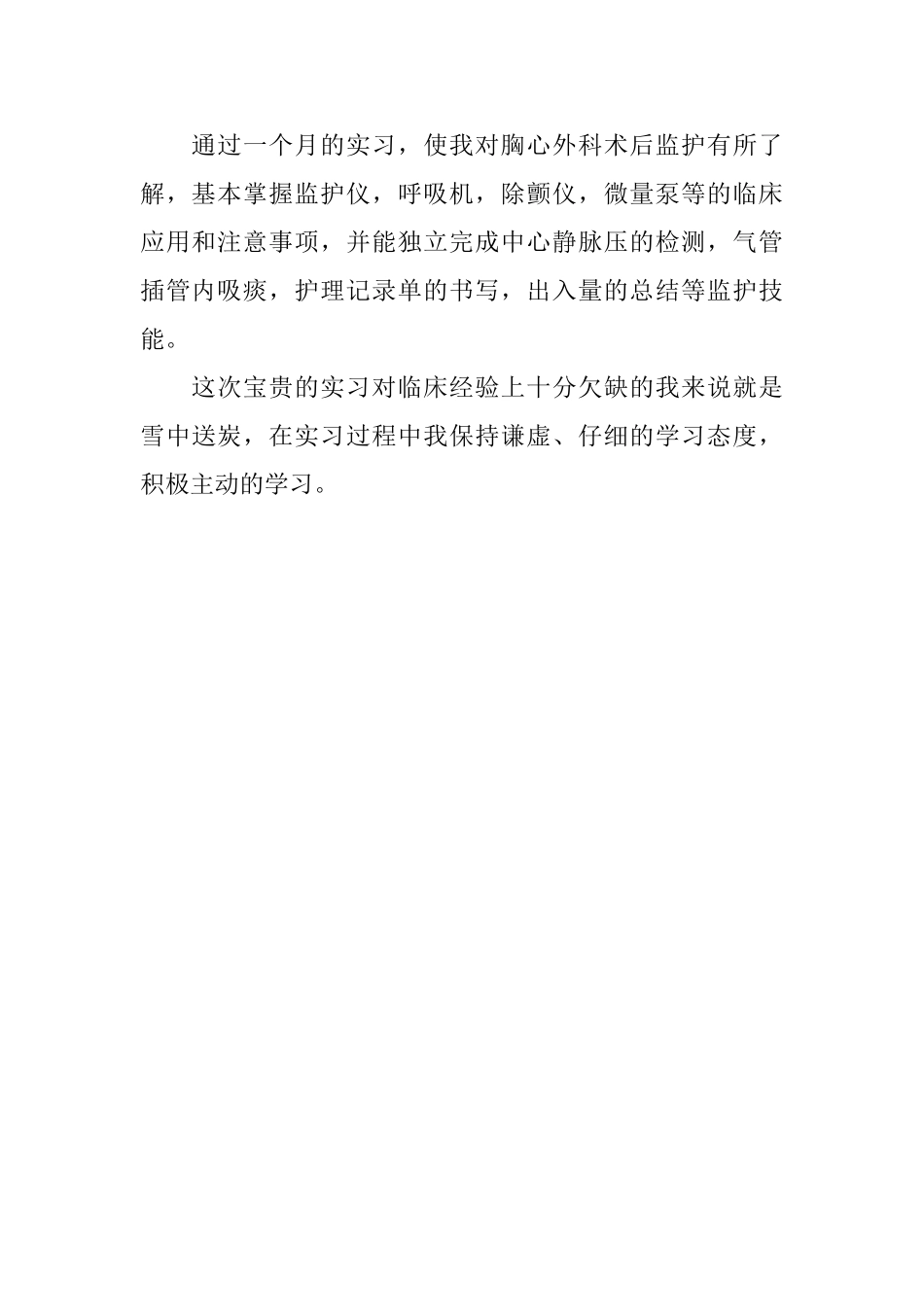 通过一个月的实习，使我对胸心外科术后监护有所了解，基本掌握监护仪，呼吸机，除颤仪，微量泵等的临床应用和注意事项，并能独立完成中心静脉压的检测，气管插管内吸痰，护理记录单的书写，出入量的总结等监护技能。

这次宝贵的实习对临床经验上十分欠缺的我来说就是雪中送炭，在实习过程中我保持谦虚、仔细的学习态度，积极主动的学习。